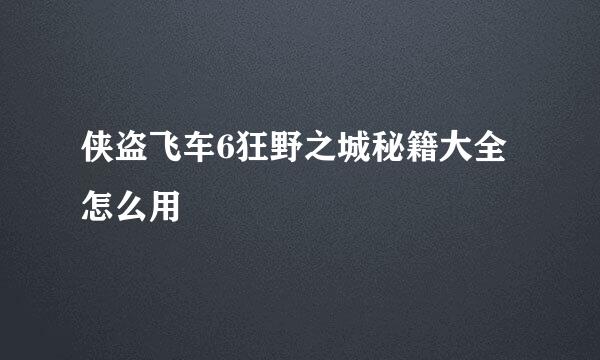 侠盗飞车6狂野之城秘籍大全怎么用